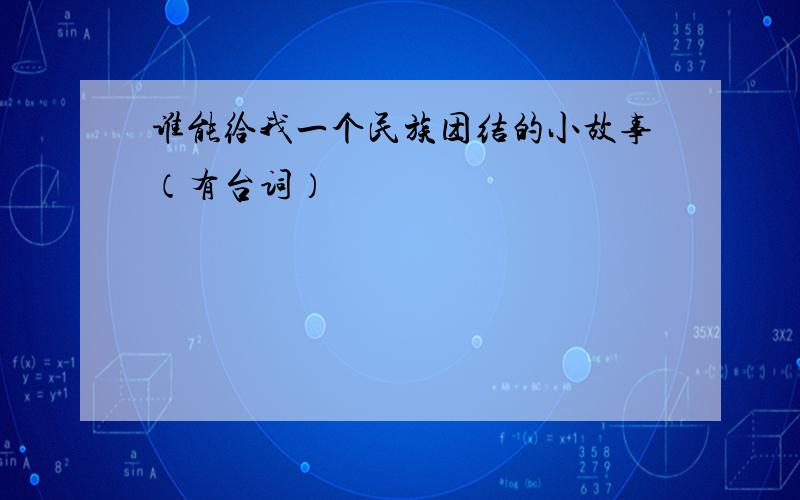 谁能给我一个民族团结的小故事（有台词）